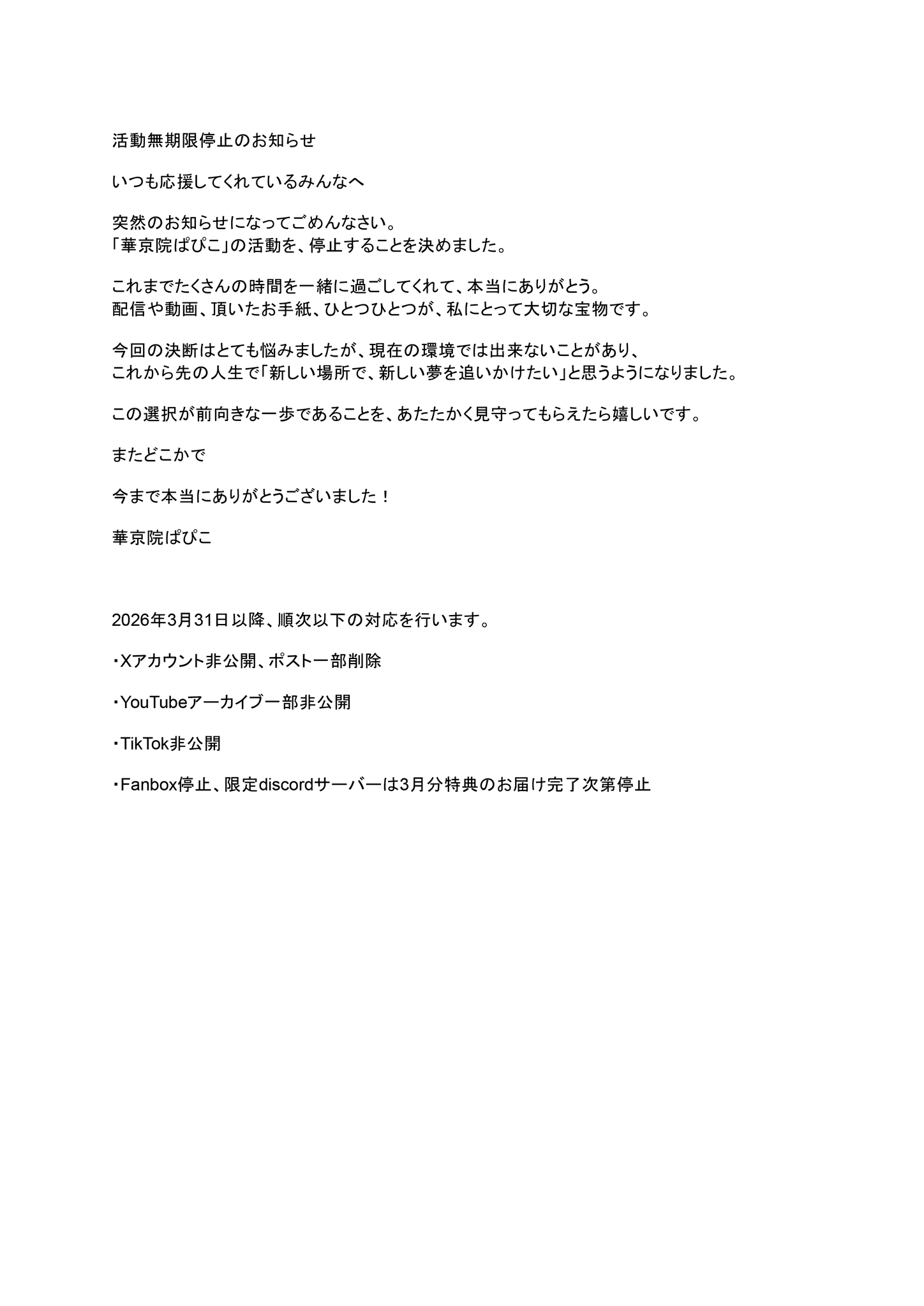 活動無期限停止のお知らせ

いつも応援してくれているみんなへ

突然のお知らせになってごめんなさい。
「華京院ぱぴこ」の活動を、停止することを決めました。

これまでたくさんの時間を一緒に過ごしてくれて、本当にありがとう。
配信や動画、頂いたお手紙、ひとつひとつが、私にとって大切な宝物です。

今回の決断はとても悩みましたが、現在の環境では出来ないことがあり、
これから先の人生で「新しい場所で、新しい夢を追いかけたい」と思うようになりました。

この選択が前向きな一歩であることを、あたたかく見守ってもらえたら嬉しいです。

またどこかで

今まで本当にありがとうございました！

華京院ぱぴこ

2026年3月31日以降、順次以下の対応を行います。

・Xアカウント非公開、ポスト一部削除

・YouTubeアーカイブ一部非公開

・TikTok非公開

・Fanbox停止、限定discordサーバーは3月分特典のお届け完了次第停止